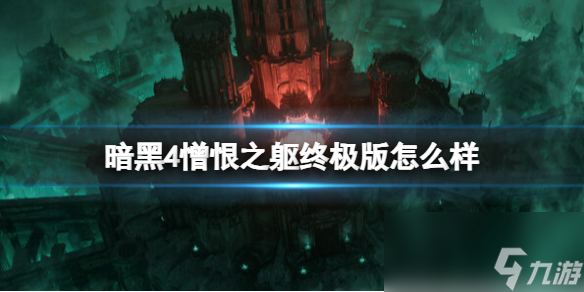 暗黑4憎恨之躯终极版怎么样

九游